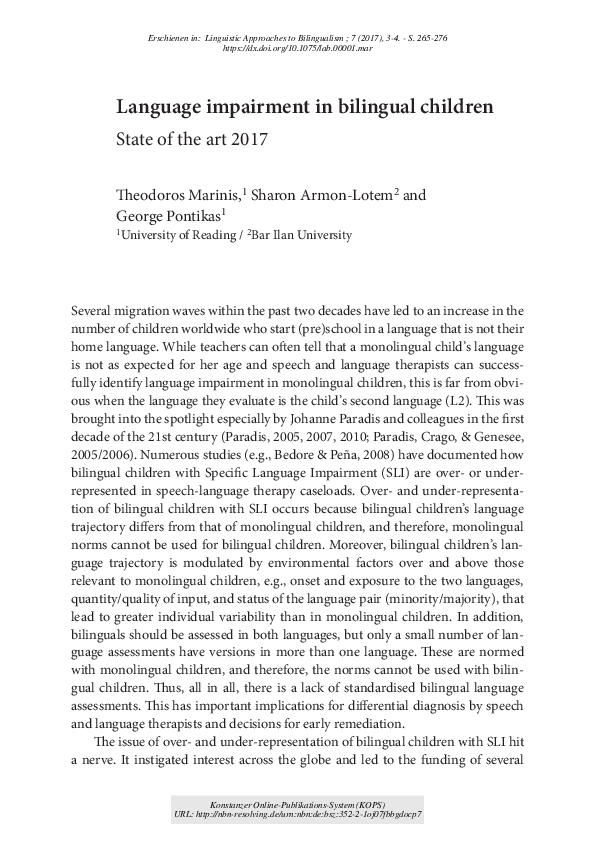 Erschienen in: Linguistic Approaches to Bilingualism ; 7 (2017), 3-4. - S. 265-276
https://dx.doi.org/10.1075/lab.00001.mar

Language impairment in bilingual children

State of the art 2017

Theodoros Marinis,$^1$ Sharon Armon-Lotem$^2$ and George Pontikas$^1$

$^1$University of Reading / $^2$Bar Ilan University

Several migration waves within the past two decades have led to an increase in the number of children worldwide who start (pre)school in a language that is not their home language. While teachers can often tell that a monolingual child's language is not as expected for her age and speech and language therapists can successfully identify language impairment in monolingual children, this is far from obvious when the language they evaluate is the child's second language (L2). This was brought into the spotlight especially by Johanne Paradis and colleagues in the first decade of the 21st century (Paradis, 2005, 2007, 2010; Paradis, Crago, & Genesee, 2005/2006). Numerous studies (e.g., Bedore & Peña, 2008) have documented how bilingual children with Specific Language Impairment (SLI) are over- or under-represented in speech-language therapy caseloads. Over- and under-representation of bilingual children with SLI occurs because bilingual children's language trajectory differs from that of monolingual children, and therefore, monolingual norms cannot be used for bilingual children. Moreover, bilingual children's language trajectory is modulated by environmental factors over and above those relevant to monolingual children, e.g., onset and exposure to the two languages, quantity/quality of input, and status of the language pair (minority/majority), that lead to greater individual variability than in monolingual children. In addition, bilinguals should be assessed in both languages, but only a small number of language assessments have versions in more than one language. These are normed with monolingual children, and therefore, the norms cannot be used with bilingual children. Thus, all in all, there is a lack of standardised bilingual language assessments. This has important implications for differential diagnosis by speech and language therapists and decisions for early remediation.

The issue of over- and under-representation of bilingual children with SLI hit a nerve. It instigated interest across the globe and led to the funding of several

Konstanzer Online-Publikations-System (KOPS)
URL: http://nbn-resolving.de/urn:nbn:de:bsz:352-2-1oj07fbbgdocp7